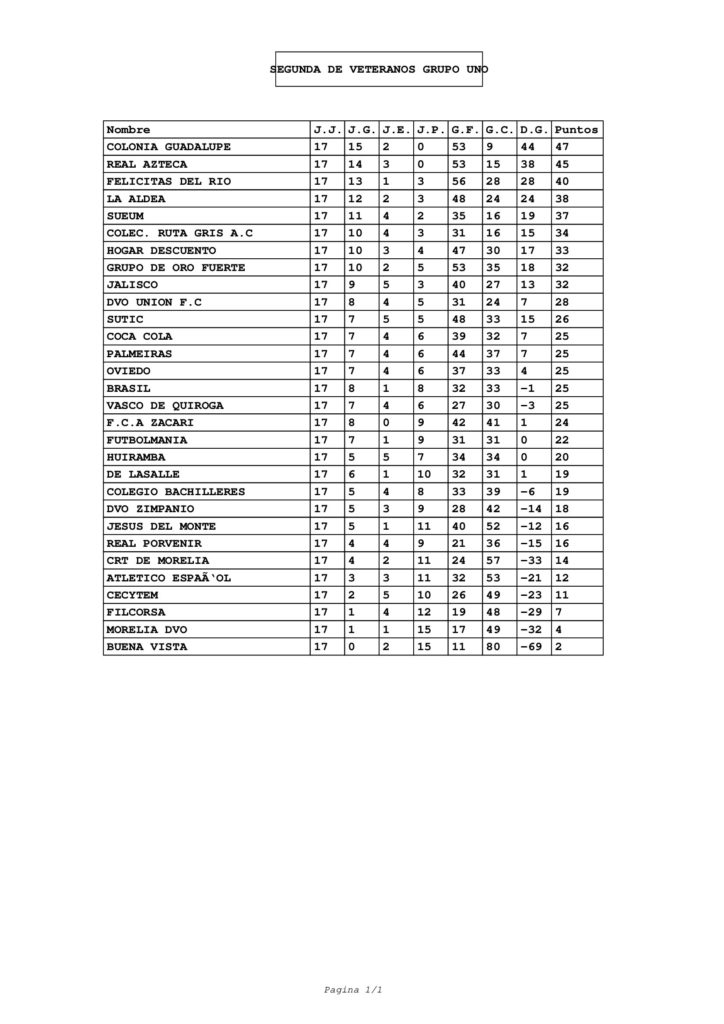 SEGUNDA DE VETERANOS GRUPO UNO

| Nombre | J.J. | J.G. | J.E. | J.P. | G.F. | G.C. | D.G. | Puntos |
|---|---|---|---|---|---|---|---|---|
| COLONIA GUADALUPE | 17 | 15 | 2 | 0 | 53 | 9 | 44 | 47 |
| REAL AZTECA | 17 | 14 | 3 | 0 | 53 | 15 | 38 | 45 |
| FELICITAS DEL RIO | 17 | 13 | 1 | 3 | 56 | 28 | 28 | 40 |
| LA ALDEA | 17 | 12 | 2 | 3 | 48 | 24 | 24 | 38 |
| SUEUM | 17 | 11 | 4 | 2 | 35 | 16 | 19 | 37 |
| COLEC. RUTA GRIS A.C | 17 | 10 | 4 | 3 | 31 | 16 | 15 | 34 |
| HOGAR DESCUENTO | 17 | 10 | 3 | 4 | 47 | 30 | 17 | 33 |
| GRUPO DE ORO FUERTE | 17 | 10 | 2 | 5 | 53 | 35 | 18 | 32 |
| JALISCO | 17 | 9 | 5 | 3 | 40 | 27 | 13 | 32 |
| DVO UNION F.C | 17 | 8 | 4 | 5 | 31 | 24 | 7 | 28 |
| SUTIC | 17 | 7 | 5 | 5 | 48 | 33 | 15 | 26 |
| COCA COLA | 17 | 7 | 4 | 6 | 39 | 32 | 7 | 25 |
| PALMEIRAS | 17 | 7 | 4 | 6 | 44 | 37 | 7 | 25 |
| OVIEDO | 17 | 7 | 4 | 6 | 37 | 33 | 4 | 25 |
| BRASIL | 17 | 8 | 1 | 8 | 32 | 33 | -1 | 25 |
| VASCO DE QUIROGA | 17 | 7 | 4 | 6 | 27 | 30 | -3 | 25 |
| F.C.A ZACARI | 17 | 8 | 0 | 9 | 42 | 41 | 1 | 24 |
| FUTBOLMANIA | 17 | 7 | 1 | 9 | 31 | 31 | 0 | 22 |
| HUIRAMBA | 17 | 5 | 5 | 7 | 34 | 34 | 0 | 20 |
| DE LASALLE | 17 | 6 | 1 | 10 | 32 | 31 | 1 | 19 |
| COLEGIO BACHILLERES | 17 | 5 | 4 | 8 | 33 | 39 | -6 | 19 |
| DVO ZIMPANIO | 17 | 5 | 3 | 9 | 28 | 42 | -14 | 18 |
| JESUS DEL MONTE | 17 | 5 | 1 | 11 | 40 | 52 | -12 | 16 |
| REAL PORVENIR | 17 | 4 | 4 | 9 | 21 | 36 | -15 | 16 |
| CRT DE MORELIA | 17 | 4 | 2 | 11 | 24 | 57 | -33 | 14 |
| ATLETICO ESPAÃ'OL | 17 | 3 | 3 | 11 | 32 | 53 | -21 | 12 |
| CECYTEM | 17 | 2 | 5 | 10 | 26 | 49 | -23 | 11 |
| FILCORSA | 17 | 1 | 4 | 12 | 19 | 48 | -29 | 7 |
| MORELIA DVO | 17 | 1 | 1 | 15 | 17 | 49 | -32 | 4 |
| BUENA VISTA | 17 | 0 | 2 | 15 | 11 | 80 | -69 | 2 |

Pagina 1/1